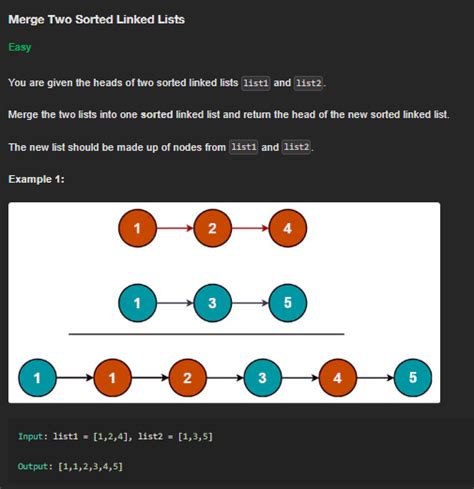 Merge Two Sorted Linked Lists

Easy

You are given the heads of two sorted linked lists list1 and list2.

Merge the two lists into one sorted linked list and return the head of the new sorted linked list.

The new list should be made up of nodes from list1 and list2.

Example 1:

1 2 4

1 3 5

1 1 2 3 4 5

Input: list1 = [1,2,4], list2 = [1,3,5]

Output: [1,1,2,3,4,5]